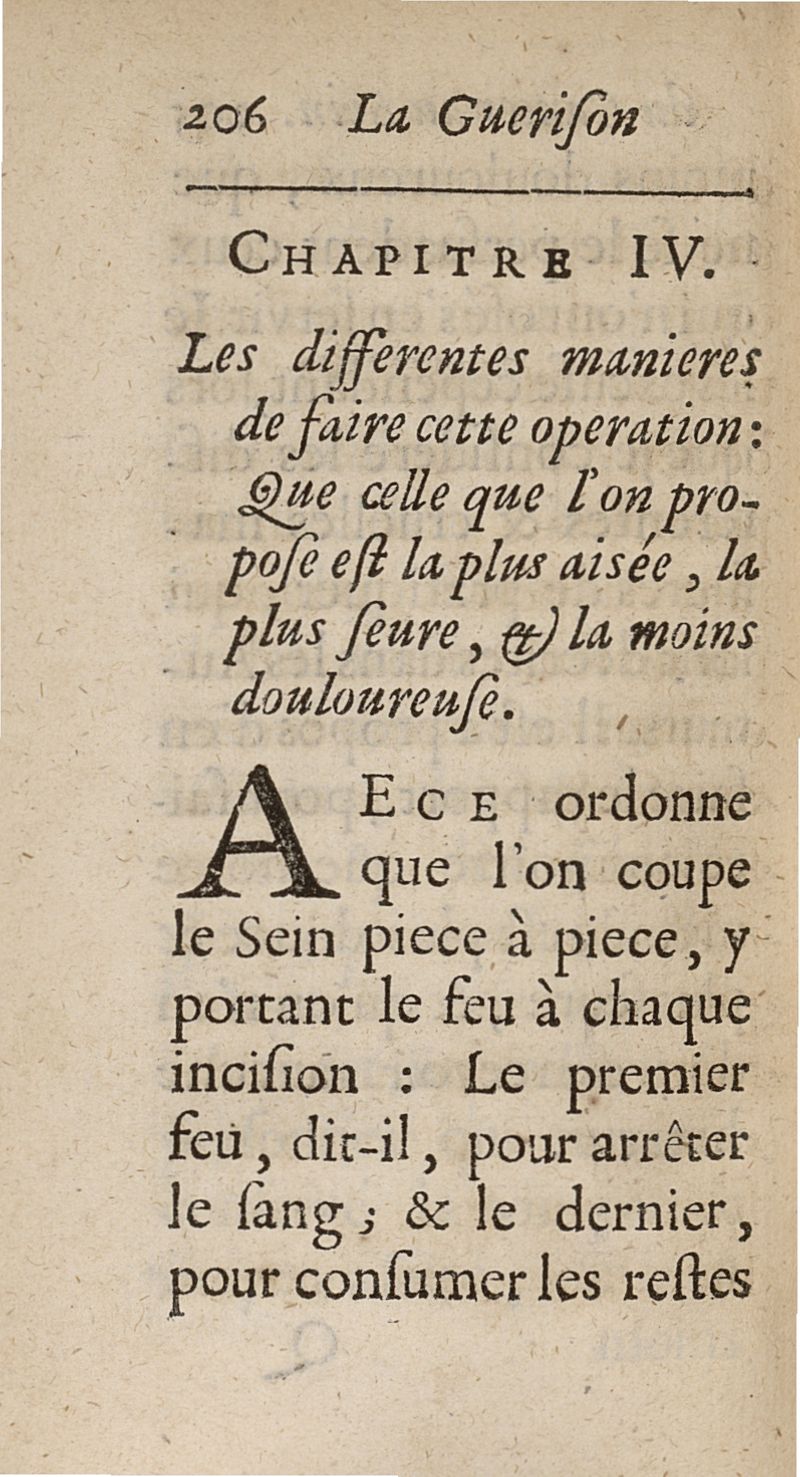 206 La Guerison

CHAPITRE IV.

Les differentes manieres de faire cette operation: Que celle que l'on propose est la plus aisée, la plus seure, & la moins douloureuse.

AECE ordonne que l'on coupe le Sein piece à piece, y portant le feu à chaque incision : Le premier feu, dit-il, pour arrêter le sang ; & le dernier, pour consumer les restes